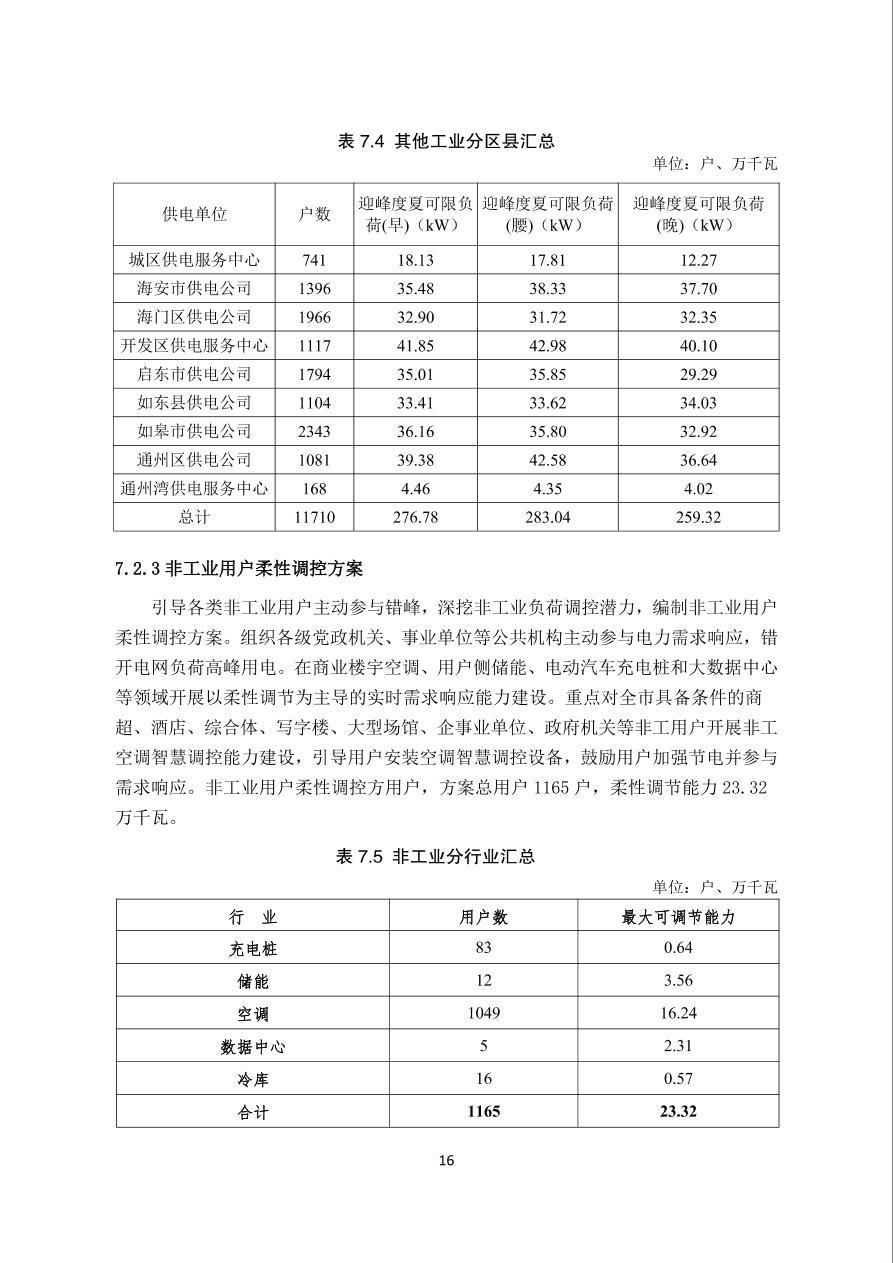 表 7.4 其他工业分区县汇总

单位：户、万千瓦

| 供电单位 | 户数 | 迎峰度夏可限负荷(早)（kW） | 迎峰度夏可限负荷(腰)（kW） | 迎峰度夏可限负荷(晚)（kW） |
|---|---|---|---|---|
| 城区供电服务中心 | 741 | 18.13 | 17.81 | 12.27 |
| 海安市供电公司 | 1396 | 35.48 | 38.33 | 37.70 |
| 海门区供电公司 | 1966 | 32.90 | 31.72 | 32.35 |
| 开发区供电服务中心 | 1117 | 41.85 | 42.98 | 40.10 |
| 启东市供电公司 | 1794 | 35.01 | 35.85 | 29.29 |
| 如东县供电公司 | 1104 | 33.41 | 33.62 | 34.03 |
| 如皋市供电公司 | 2343 | 36.16 | 35.80 | 32.92 |
| 通州区供电公司 | 1081 | 39.38 | 42.58 | 36.64 |
| 通州湾供电服务中心 | 168 | 4.46 | 4.35 | 4.02 |
| 总计 | 11710 | 276.78 | 283.04 | 259.32 |

7.2.3 非工业用户柔性调控方案

引导各类非工业用户主动参与错峰，深挖非工业负荷调控潜力，编制非工业用户柔性调控方案。组织各级党政机关、事业单位等公共机构主动参与电力需求响应，错开电网负荷高峰用电。在商业楼宇空调、用户侧储能、电动汽车充电桩和大数据中心等领域开展以柔性调节为主导的实时需求响应能力建设。重点对全市具备条件的商超、酒店、综合体、写字楼、大型场馆、企事业单位、政府机关等非工用户开展非工空调智慧调控能力建设，引导用户安装空调智慧调控设备，鼓励用户加强节电并参与需求响应。非工业用户柔性调控方用户，方案总用户 1165 户，柔性调节能力 23.32 万千瓦。

表 7.5 非工业分行业汇总

单位：户、万千瓦

| 行 业 | 用户数 | 最大可调节能力 |
|---|---|---|
| 充电桩 | 83 | 0.64 |
| 储能 | 12 | 3.56 |
| 空调 | 1049 | 16.24 |
| 数据中心 | 5 | 2.31 |
| 冷库 | 16 | 0.57 |
| 合计 | 1165 | 23.32 |

16